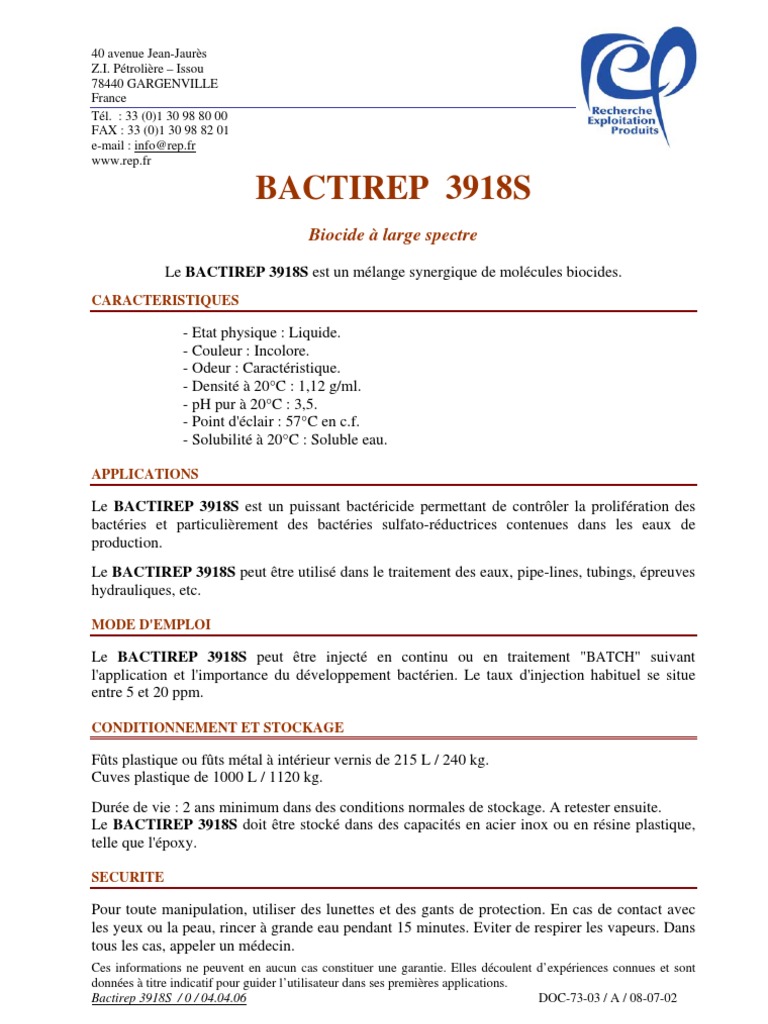 40 avenue Jean-Jaurès
Z.I. Pétrolière – Issou
78440 GARGENVILLE
France
Tél. : 33 (0)1 30 98 80 00
FAX : 33 (0)1 30 98 82 01
e-mail : info@rep.fr
www.rep.fr

rep
Recherche
Exploitation
Produits

BACTIREP 3918S

Biocide à large spectre

Le BACTIREP 3918S est un mélange synergique de molécules biocides.

CARACTERISTIQUES

- Etat physique : Liquide.
- Couleur : Incolore.
- Odeur : Caractéristique.
- Densité à 20°C : 1,12 g/ml.
- pH pur à 20°C : 3,5.
- Point d'éclair : 57°C en c.f.
- Solubilité à 20°C : Soluble eau.

APPLICATIONS

Le BACTIREP 3918S est un puissant bactéricide permettant de contrôler la prolifération des bactéries et particulièrement des bactéries sulfato-réductrices contenues dans les eaux de production.

Le BACTIREP 3918S peut être utilisé dans le traitement des eaux, pipe-lines, tubings, épreuves hydrauliques, etc.

MODE D'EMPLOI

Le BACTIREP 3918S peut être injecté en continu ou en traitement "BATCH" suivant l'application et l'importance du développement bactérien. Le taux d'injection habituel se situe entre 5 et 20 ppm.

CONDITIONNEMENT ET STOCKAGE

Fûts plastique ou fûts métal à intérieur vernis de 215 L / 240 kg.
Cuves plastique de 1000 L / 1120 kg.

Durée de vie : 2 ans minimum dans des conditions normales de stockage. A retester ensuite.
Le BACTIREP 3918S doit être stocké dans des capacités en acier inox ou en résine plastique, telle que l'époxy.

SECURITE

Pour toute manipulation, utiliser des lunettes et des gants de protection. En cas de contact avec les yeux ou la peau, rincer à grande eau pendant 15 minutes. Eviter de respirer les vapeurs. Dans tous les cas, appeler un médecin.

Ces informations ne peuvent en aucun cas constituer une garantie. Elles découlent d'expériences connues et sont données à titre indicatif pour guider l'utilisateur dans ses premières applications.
Bactirep 3918S / 0 / 04.04.06 DOC-73-03 / A / 08-07-02